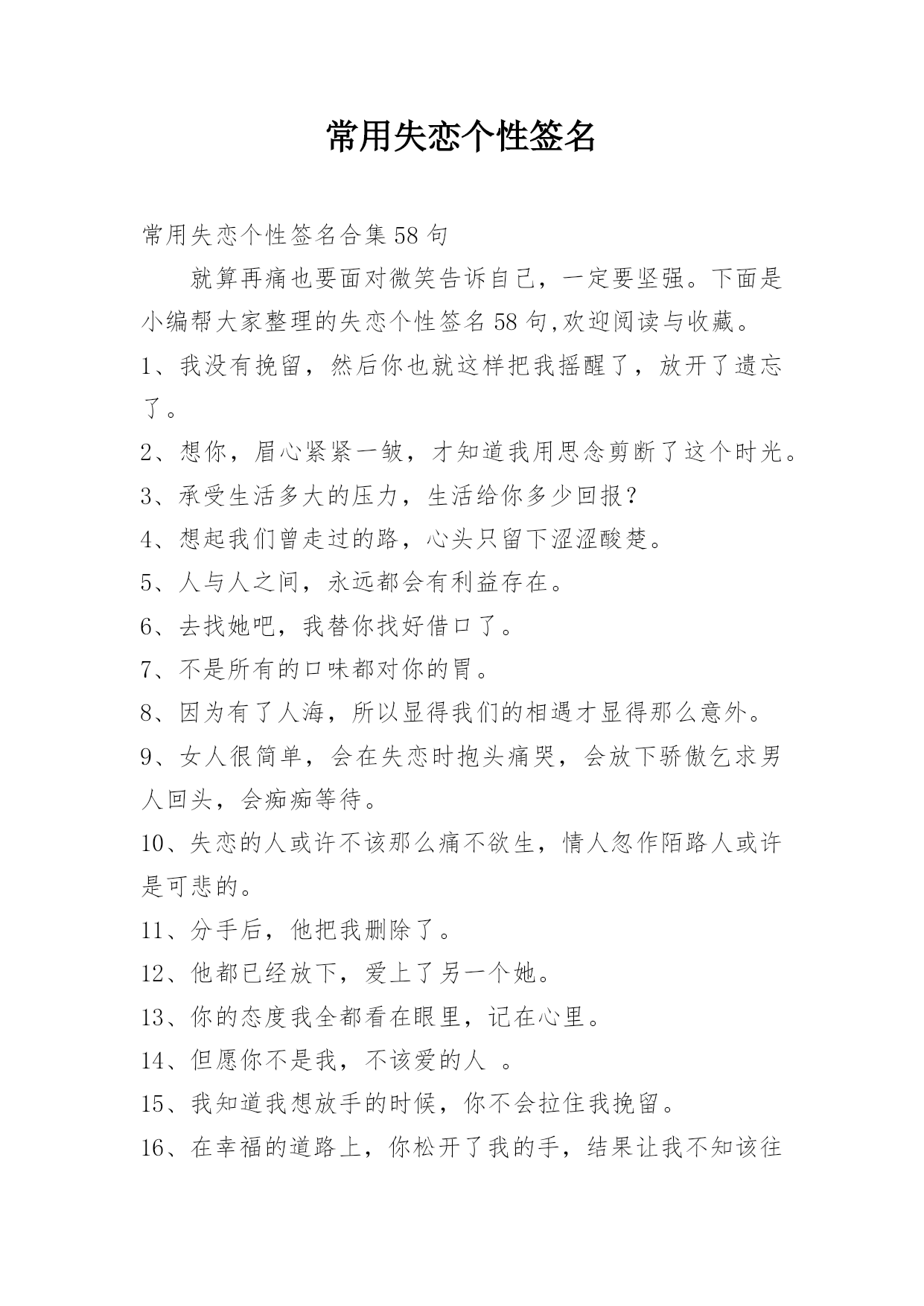 常用失恋个性签名

常用失恋个性签名合集58句

就算再痛也要面对微笑告诉自己，一定要坚强。下面是小编帮大家整理的失恋个性签名58句,欢迎阅读与收藏。

1、我没有挽留，然后你也就这样把我摇醒了，放开了遗忘了。

2、想你，眉心紧紧一皱，才知道我用思念剪断了这个时光。

3、承受生活多大的压力，生活给你多少回报？

4、想起我们曾走过的路，心头只留下涩涩酸楚。

5、人与人之间，永远都会有利益存在。

6、去找她吧，我替你找好借口了。

7、不是所有的口味都对你的胃。

8、因为有了人海，所以显得我们的相遇才显得那么意外。

9、女人很简单，会在失恋时抱头痛哭，会放下骄傲乞求男人回头，会痴痴等待。

10、失恋的人或许不该那么痛不欲生，情人忽作陌路人或许是可悲的。

11、分手后，他把我删除了。

12、他都已经放下，爱上了另一个她。

13、你的态度我全都看在眼里，记在心里。

14、但愿你不是我，不该爱的人 。

15、我知道我想放手的时候，你不会拉住我挽留。

16、在幸福的道路上，你松开了我的手，结果让我不知该往